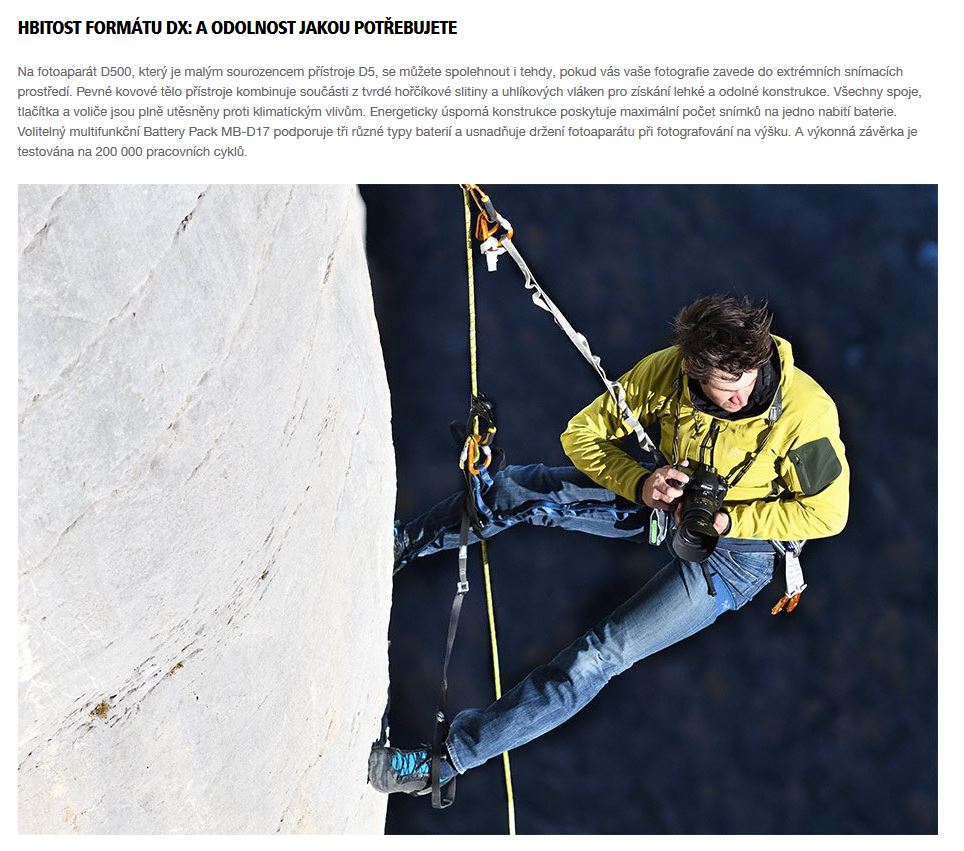 HBITOST FORMÁTU DX: A ODOLNOST JAKOU POTŘEBUJETE

Na fotoaparát D500, který je malým sourozencem přístroje D5, se můžete spolehnout i tehdy, pokud vás vaše fotografie zavede do extrémních snímacích prostředí. Pevné kovové tělo přístroje kombinuje součásti z tvrdé hořčíkové slitiny a uhlíkových vláken pro získání lehké a odolné konstrukce. Všechny spoje, tlačítka a voliče jsou plně utěsněny proti klimatickým vlivům. Energeticky úsporná konstrukce poskytuje maximální počet snímků na jedno nabití baterie. Volitelný multifunkční Battery Pack MB-D17 podporuje tři různé typy baterií a usnadňuje držení fotoaparátu při fotografování na výšku. A výkonná závěrka je testována na 200 000 pracovních cyklů.